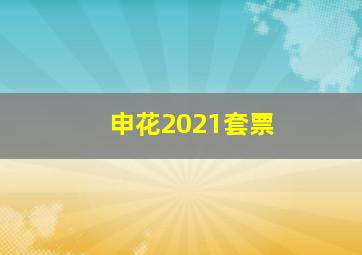 申花2021套票